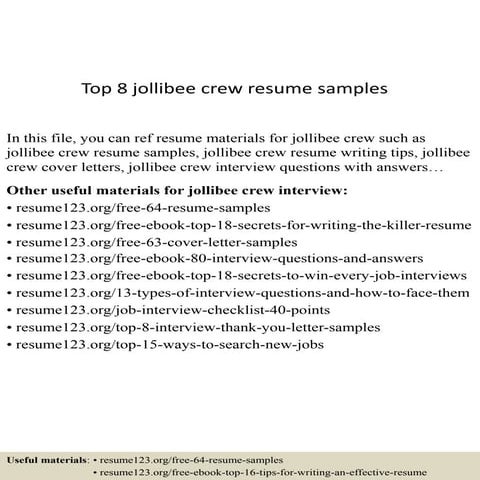 Top 8 jollibee crew resume samples

In this file, you can ref resume materials for jollibee crew such as jollibee crew resume samples, jollibee crew resume writing tips, jollibee crew cover letters, jollibee crew interview questions with answers…

Other useful materials for jollibee crew interview:
• resume123.org/free-64-resume-samples
• resume123.org/free-ebook-top-18-secrets-for-writing-the-killer-resume
• resume123.org/free-63-cover-letter-samples
• resume123.org/free-ebook-80-interview-questions-and-answers
• resume123.org/free-ebook-top-18-secrets-to-win-every-job-interviews
• resume123.org/13-types-of-interview-questions-and-how-to-face-them
• resume123.org/job-interview-checklist-40-points
• resume123.org/top-8-interview-thank-you-letter-samples
• resume123.org/top-15-ways-to-search-new-jobs

Useful materials: • resume123.org/free-64-resume-samples
• resume123.org/free-ebook-top-16-tips-for-writing-an-effective-resume